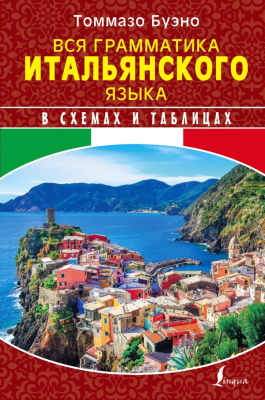 Томмазо Буэно

ВСЯ ГРАММАТИКА
ИТАЛЬЯНСКОГО
ЯЗЫКА

В СХЕМАХ И ТАБЛИЦАХ

Lingua